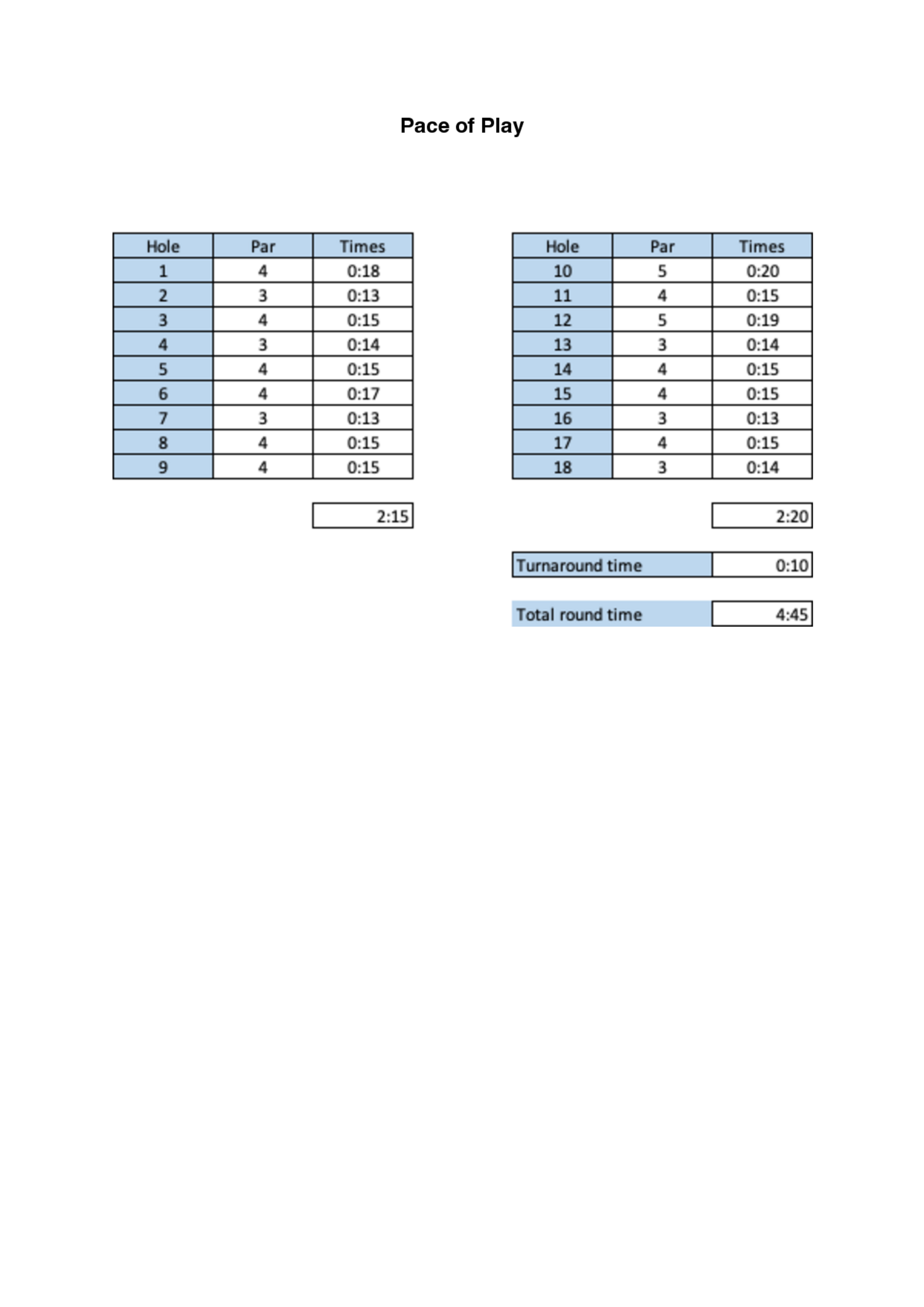 Pace of Play

| Hole | Par | Times |
|---|---|---|
| 1 | 4 | 0:18 |
| 2 | 3 | 0:13 |
| 3 | 4 | 0:15 |
| 4 | 3 | 0:14 |
| 5 | 4 | 0:15 |
| 6 | 4 | 0:17 |
| 7 | 3 | 0:13 |
| 8 | 4 | 0:15 |
| 9 | 4 | 0:15 |

2:15

| Hole | Par | Times |
|---|---|---|
| 10 | 5 | 0:20 |
| 11 | 4 | 0:15 |
| 12 | 5 | 0:19 |
| 13 | 3 | 0:14 |
| 14 | 4 | 0:15 |
| 15 | 4 | 0:15 |
| 16 | 3 | 0:13 |
| 17 | 4 | 0:15 |
| 18 | 3 | 0:14 |

2:20

| Turnaround time | 0:10 |
|---|---|

| Total round time | 4:45 |
|---|---|